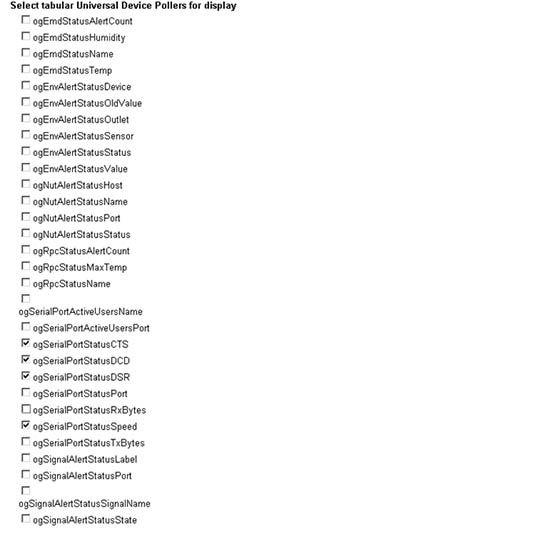 Select tabular Universal Device Pollers for display

ogEmdStatusAlertCount
ogEmdStatusHumidity
ogEmdStatusName
ogEmdStatusTemp
ogEnvAlertStatusDevice
ogEnvAlertStatusOldValue
ogEnvAlertStatusOutlet
ogEnvAlertStatusSensor
ogEnvAlertStatusStatus
ogEnvAlertStatusValue
ogNutAlertStatusHost
ogNutAlertStatusName
ogNutAlertStatusPort
ogNutAlertStatusStatus
ogRpcStatusAlertCount
ogRpcStatusMaxTemp
ogRpcStatusName
ogSerialPortActiveUsersName
ogSerialPortActiveUsersPort
ogSerialPortStatusCTS
ogSerialPortStatusDCD
ogSerialPortStatusDSR
ogSerialPortStatusPort
ogSerialPortStatusRxBytes
ogSerialPortStatusSpeed
ogSerialPortStatusTxBytes
ogSignalAlertStatusLabel
ogSignalAlertStatusPort
ogSignalAlertStatusSignalName
ogSignalAlertStatusState